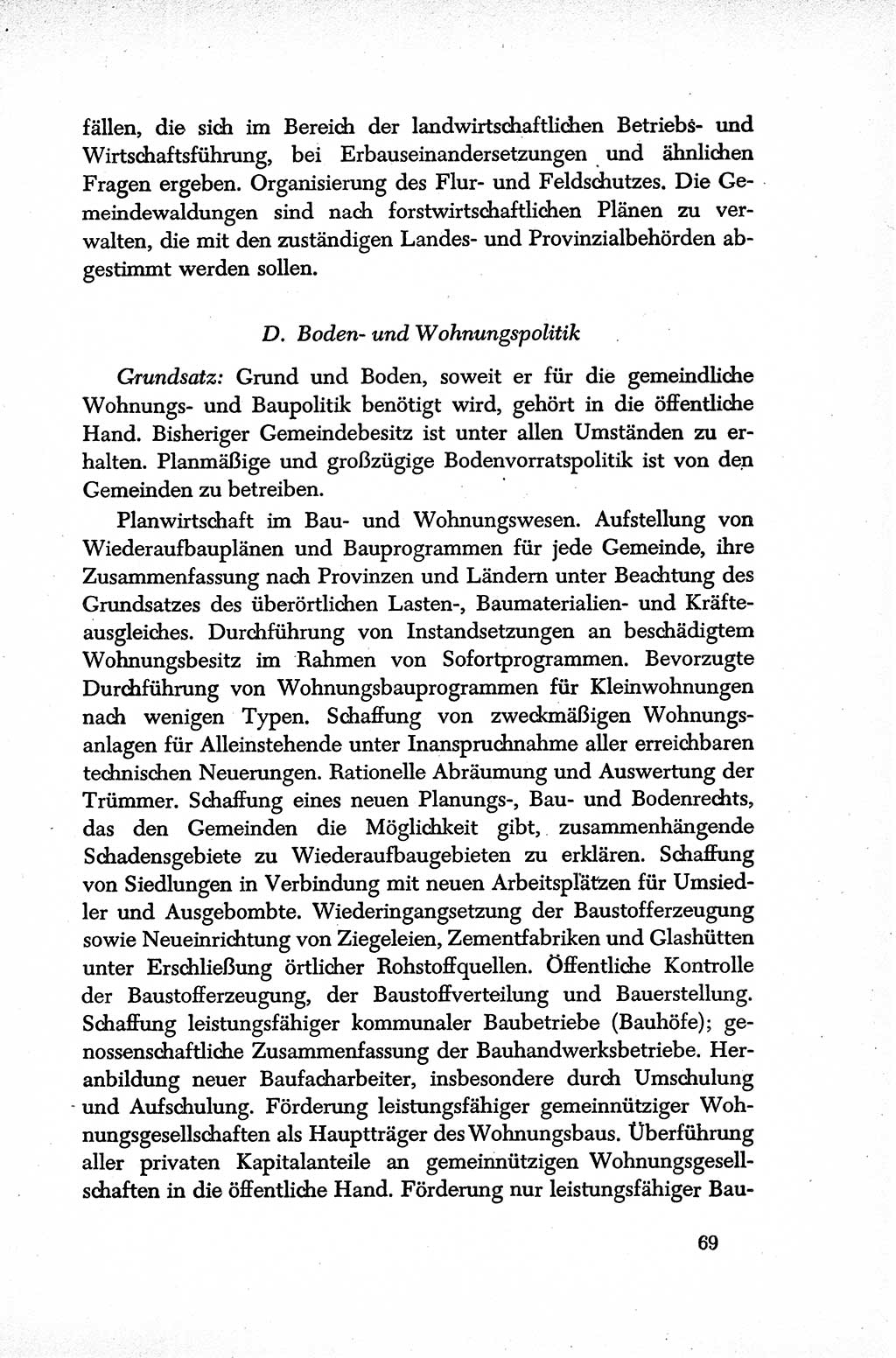 fällen, die sich im Bereich der landwirtschaftlichen Betriebs- und Wirtschaftsführung, bei Erbauseinandersetzungen und ähnlichen Fragen ergeben. Organisierung des Flur- und Feldschutzes. Die Gemeindewaldungen sind nach forstwirtschaftlichen Plänen zu verwalten, die mit den zuständigen Landes- und Provinzialbehörden abgestimmt werden sollen.

D. Boden- und Wohnungspolitik

Grundsatz: Grund und Boden, soweit er für die gemeindliche Wohnungs- und Baupolitik benötigt wird, gehört in die öffentliche Hand. Bisheriger Gemeindebesitz ist unter allen Umständen zu erhalten. Planmäßige und großzügige Bodenvorratspolitik ist von den Gemeinden zu betreiben.

Planwirtschaft im Bau- und Wohnungswesen. Aufstellung von Wiederaufbauplänen und Bauprogrammen für jede Gemeinde, ihre Zusammenfassung nach Provinzen und Ländern unter Beachtung des Grundsatzes des überörtlichen Lasten-, Baumaterialien- und Kräfteausgleiches. Durchführung von Instandsetzungen an beschädigtem Wohnungsbesitz im Rahmen von Sofortprogrammen. Bevorzugte Durchführung von Wohnungsbauprogrammen für Kleinwohnungen nach wenigen Typen. Schaffung von zweckmäßigen Wohnungsanlagen für Alleinstehende unter Inanspruchnahme aller erreichbaren technischen Neuerungen. Rationelle Abräumung und Auswertung der Trümmer. Schaffung eines neuen Planungs-, Bau- und Bodenrechts, das den Gemeinden die Möglichkeit gibt, zusammenhängende Schadensgebiete zu Wiederaufbaugebieten zu erklären. Schaffung von Siedlungen in Verbindung mit neuen Arbeitsplätzen für Umsiedler und Ausgebombte. Wiederingangsetzung der Baustofferzeugung sowie Neueinrichtung von Ziegeleien, Zementfabriken und Glashütten unter Erschließung örtlicher Rohstoffquellen. Öffentliche Kontrolle der Baustofferzeugung, der Baustoffverteilung und Bauerstellung. Schaffung leistungsfähiger kommunaler Baubetriebe (Bauhöfe); genossenschaftliche Zusammenfassung der Bauhandwerksbetriebe. Heranbildung neuer Baufacharbeiter, insbesondere durch Umschulung und Aufschulung. Förderung leistungsfähiger gemeinnütziger Wohnungsgesellschaften als Hauptträger des Wohnungsbaus. Überführung aller privaten Kapitalanteile an gemeinnützigen Wohnungsgesellschaften in die öffentliche Hand. Förderung nur leistungsfähiger Bau-

69